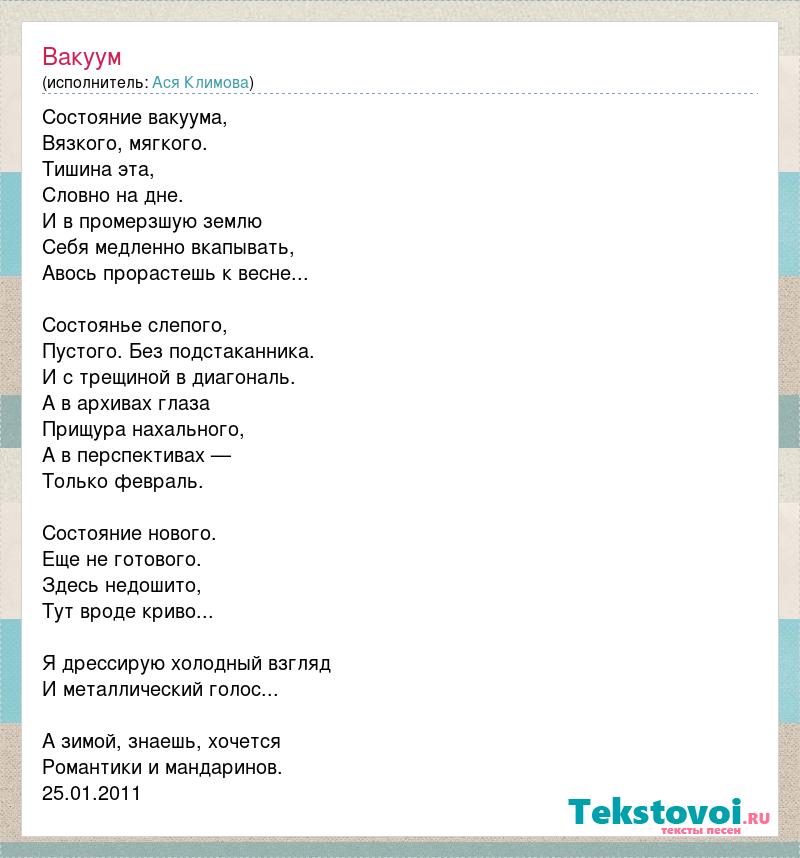 Вакуум
(исполнитель: Ася Климова)

Состояние вакуума,
Вязкого, мягкого.
Тишина эта,
Словно на дне.
И в промерзшую землю
Себя медленно вкапывать,
Авось прорастешь к весне...

Состоянье слепого,
Пустого. Без подстаканника.
И с трещиной в диагональ.
А в архивах глаза
Прищура нахального,
А в перспективах —
Только февраль.

Состояние нового.
Еще не готового.
Здесь недошито,
Тут вроде криво...

Я дрессирую холодный взгляд
И металлический голос...

А зимой, знаешь, хочется
Романтики и мандаринов.
25.01.2011

Tekstovoi.ru
тексты песен